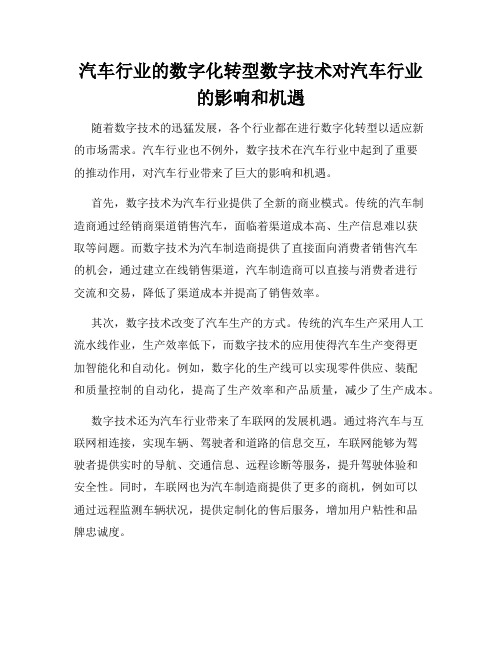 汽车行业的数字化转型数字技术对汽车行业的影响和机遇

随着数字技术的迅猛发展，各个行业都在进行数字化转型以适应新的市场需求。汽车行业也不例外，数字技术在汽车行业中起到了重要的推动作用，对汽车行业带来了巨大的影响和机遇。

首先，数字技术为汽车行业提供了全新的商业模式。传统的汽车制造商通过经销商渠道销售汽车，面临着渠道成本高、生产信息难以获取等问题。而数字技术为汽车制造商提供了直接面向消费者销售汽车的机会，通过建立在线销售渠道，汽车制造商可以直接与消费者进行交流和交易，降低了渠道成本并提高了销售效率。

其次，数字技术改变了汽车生产的方式。传统的汽车生产采用人工流水线作业，生产效率低下，而数字技术的应用使得汽车生产变得更加智能化和自动化。例如，数字化的生产线可以实现零件供应、装配和质量控制的自动化，提高了生产效率和产品质量，减少了生产成本。

数字技术还为汽车行业带来了车联网的发展机遇。通过将汽车与互联网相连接，实现车辆、驾驶者和道路的信息交互，车联网能够为驾驶者提供实时的导航、交通信息、远程诊断等服务，提升驾驶体验和安全性。同时，车联网也为汽车制造商提供了更多的商机，例如可以通过远程监测车辆状况，提供定制化的售后服务，增加用户粘性和品牌忠诚度。